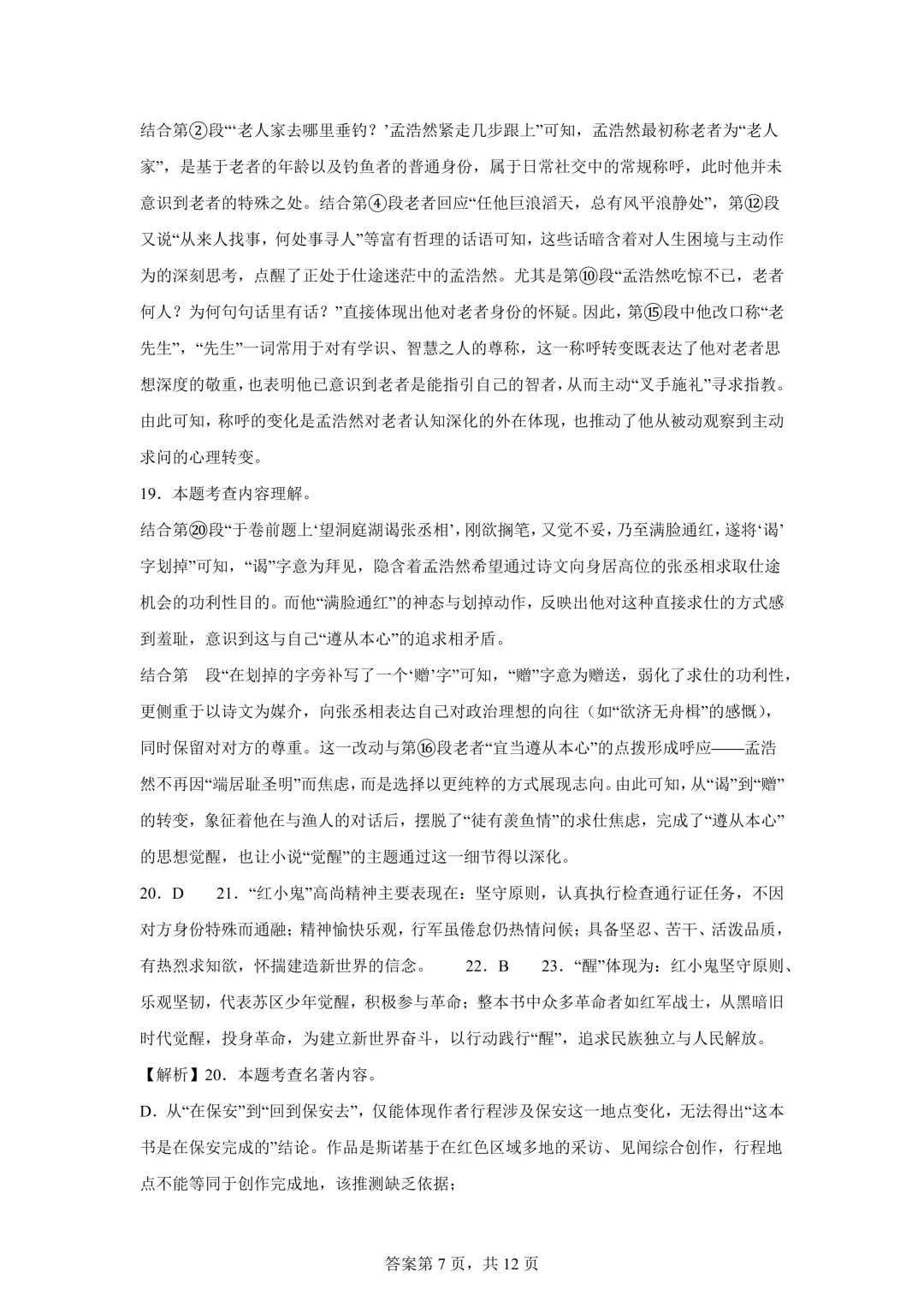 结合第②段“‘老人家去哪里垂钓？’孟浩然紧走几步跟上”可知，孟浩然最初称老者为“老人家”，是基于老者的年龄以及钓鱼者的普通身份，属于日常社交中的常规称呼，此时他并未意识到老者的特殊之处。结合第④段老者回应“任他巨浪滔天，总有风平浪静处”，第⑫段又说“从来人找事，何处事寻人”等富有哲理的话语可知，这些话暗含着对人生困境与主动作为的深刻思考，点醒了正处于仕途迷茫中的孟浩然。尤其是第⑩段“孟浩然吃惊不已，老者何人？为何句句话里有话？”直接体现出他对老者身份的怀疑。因此，第⑮段中他改口称“老先生”，“先生”一词常用于对有学识、智慧之人的尊称，这一称呼转变既表达了他对老者思想深度的敬重，也表明他已意识到老者是能指引自己的智者，从而主动“叉手施礼”寻求指教。由此可知，称呼的变化是孟浩然对老者认知深化的外在体现，也推动了他从被动观察到主动求问的心理转变。

19．本题考查内容理解。

结合第⑳段“于卷前题上‘望洞庭湖谒张丞相’，刚欲搁笔，又觉不妥，乃至满脸通红，遂将‘谒’字划掉”可知，“谒”字意为拜见，隐含着孟浩然希望通过诗文向身居高位的张丞相求取仕途机会的功利性目的。而他“满脸通红”的神态与划掉动作，反映出他对这种直接求仕的方式感到羞耻，意识到这与自己“遵从本心”的追求相矛盾。

结合第 段“在划掉的字旁补写了一个‘赠’字”可知，“赠”字意为赠送，弱化了求仕的功利性，更侧重于以诗文为媒介，向张丞相表达自己对政治理想的向往（如“欲济无舟楫”的感慨），同时保留对对方的尊重。这一改动与第⑯段老者“宜当遵从本心”的点拨形成呼应——孟浩然不再因“端居耻圣明”而焦虑，而是选择以更纯粹的方式展现志向。由此可知，从“谒”到“赠”的转变，象征着他在与渔人的对话后，摆脱了“徒有羡鱼情”的求仕焦虑，完成了“遵从本心”的思想觉醒，也让小说“觉醒”的主题通过这一细节得以深化。

20．D 21．“红小鬼”高尚精神主要表现在：坚守原则，认真执行检查通行证任务，不因对方身份特殊而通融；精神愉快乐观，行军虽倦怠仍热情问候；具备坚忍、苦干、活泼品质，有热烈求知欲，怀揣建造新世界的信念。 22．B 23．“醒”体现为：红小鬼坚守原则、乐观坚韧，代表苏区少年觉醒，积极参与革命；整本书中众多革命者如红军战士，从黑暗旧时代觉醒，投身革命，为建立新世界奋斗，以行动践行“醒”，追求民族独立与人民解放。

【解析】20．本题考查名著内容。

D．从“在保安”到“回到保安去”，仅能体现作者行程涉及保安这一地点变化，无法得出“这本书是在保安完成的”结论。作品是斯诺基于在红色区域多地的采访、见闻综合创作，行程地点不能等同于创作完成地，该推测缺乏依据；

答案第7页，共12页